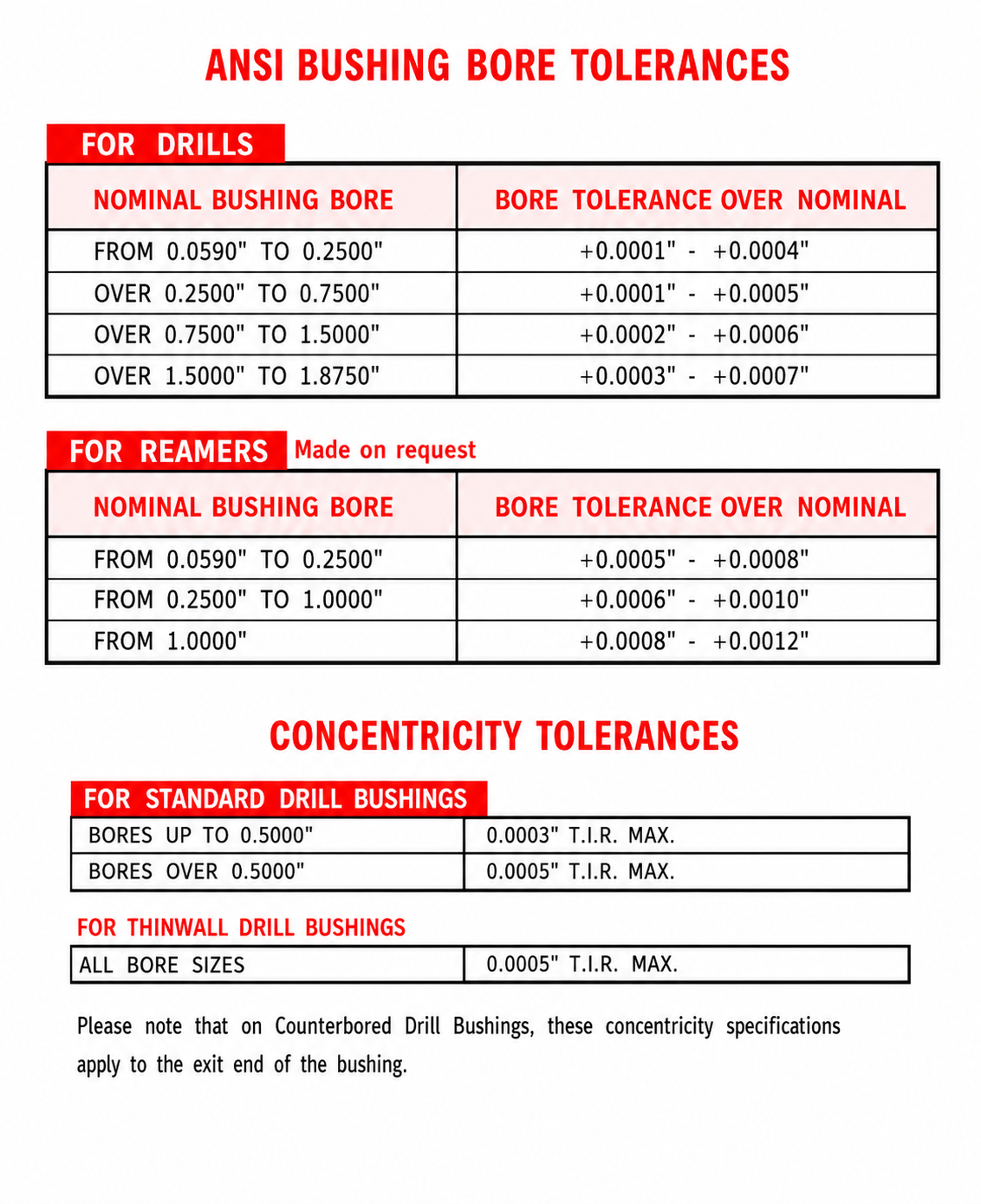 ANSI BUSHING BORE TOLERANCES

FOR DRILLS

| NOMINAL BUSHING BORE | BORE TOLERANCE OVER NOMINAL |
|---|---|
| FROM 0.0590" TO 0.2500" | +0.0001" - +0.0004" |
| OVER 0.2500" TO 0.7500" | +0.0001" - +0.0005" |
| OVER 0.7500" TO 1.5000" | +0.0002" - +0.0006" |
| OVER 1.5000" TO 1.8750" | +0.0003" - +0.0007" |

FOR REAMERS Made on request

| NOMINAL BUSHING BORE | BORE TOLERANCE OVER NOMINAL |
|---|---|
| FROM 0.0590" TO 0.2500" | +0.0005" - +0.0008" |
| FROM 0.2500" TO 1.0000" | +0.0006" - +0.0010" |
| FROM 1.0000" | +0.0008" - +0.0012" |

CONCENTRICITY TOLERANCES

FOR STANDARD DRILL BUSHINGS

| BORES UP TO 0.5000" | 0.0003" T.I.R. MAX. |
|---|---|
| BORES OVER 0.5000" | 0.0005" T.I.R. MAX. |

FOR THINWALL DRILL BUSHINGS

| ALL BORE SIZES | 0.0005" T.I.R. MAX. |
|---|---|

Please note that on Counterbored Drill Bushings, these concentricity specifications apply to the exit end of the bushing.